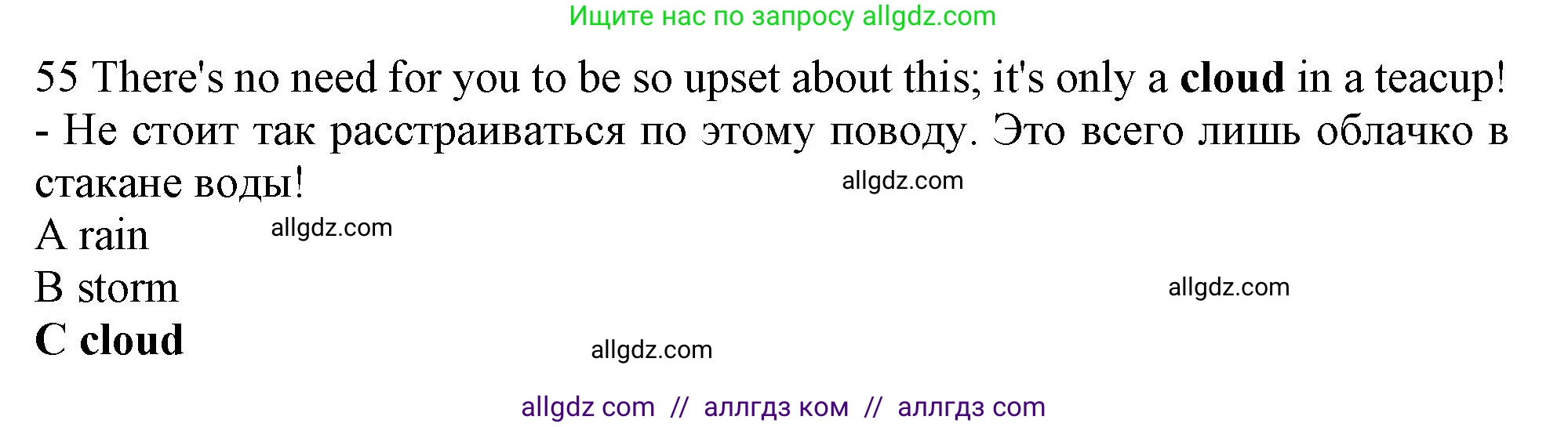 Ищите нас по запросу allgdz.com

55 There's no need for you to be so upset about this; it's only a **cloud** in a teacup! - Не стоит так расстраиваться по этому поводу. Это всего лишь облачко в стакане воды!

allgdz.com

A rain

allgdz.com

B storm

allgdz.com

**C cloud**

allgdz.com

allgdz com // аллгдз ком // аллгдз com